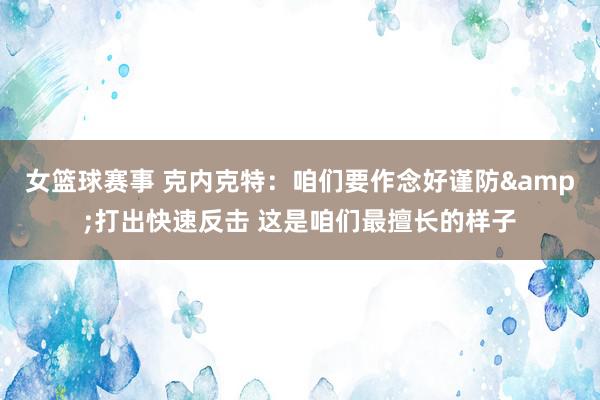 女篮球赛事 克内克特：咱们要作念好谨防&amp;打出快速反击 这是咱们最擅长的样子